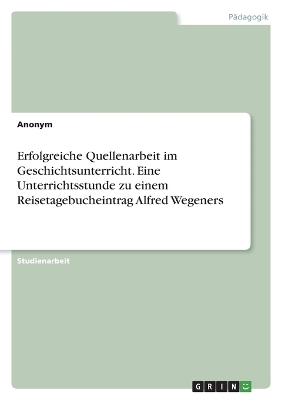 Pädagogik

Anonym

Erfolgreiche Quellenarbeit im Geschichtsunterricht. Eine Unterrichtsstunde zu einem Reisetagebucheintrag Alfred Wegeners

Studienarbeit

GRIN